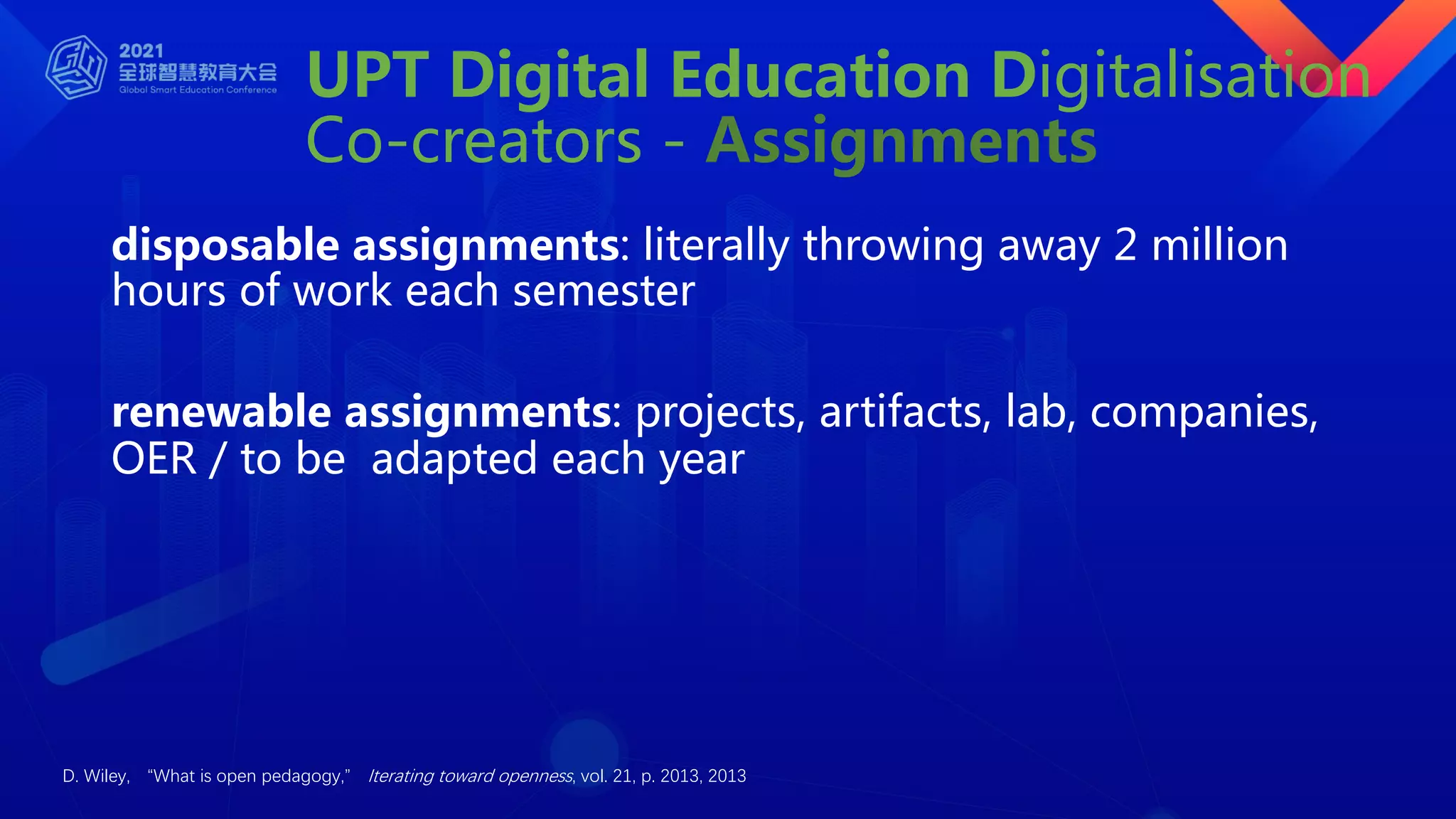 2021
全球智慧教育大会
Global Smart Education Conference

UPT Digital Education Digitalisation
Co-creators - Assignments

disposable assignments: literally throwing away 2 million hours of work each semester

renewable assignments: projects, artifacts, lab, companies, OER / to be adapted each year

D. Wiley, "What is open pedagogy," Iterating toward openness, vol. 21, p. 2013, 2013